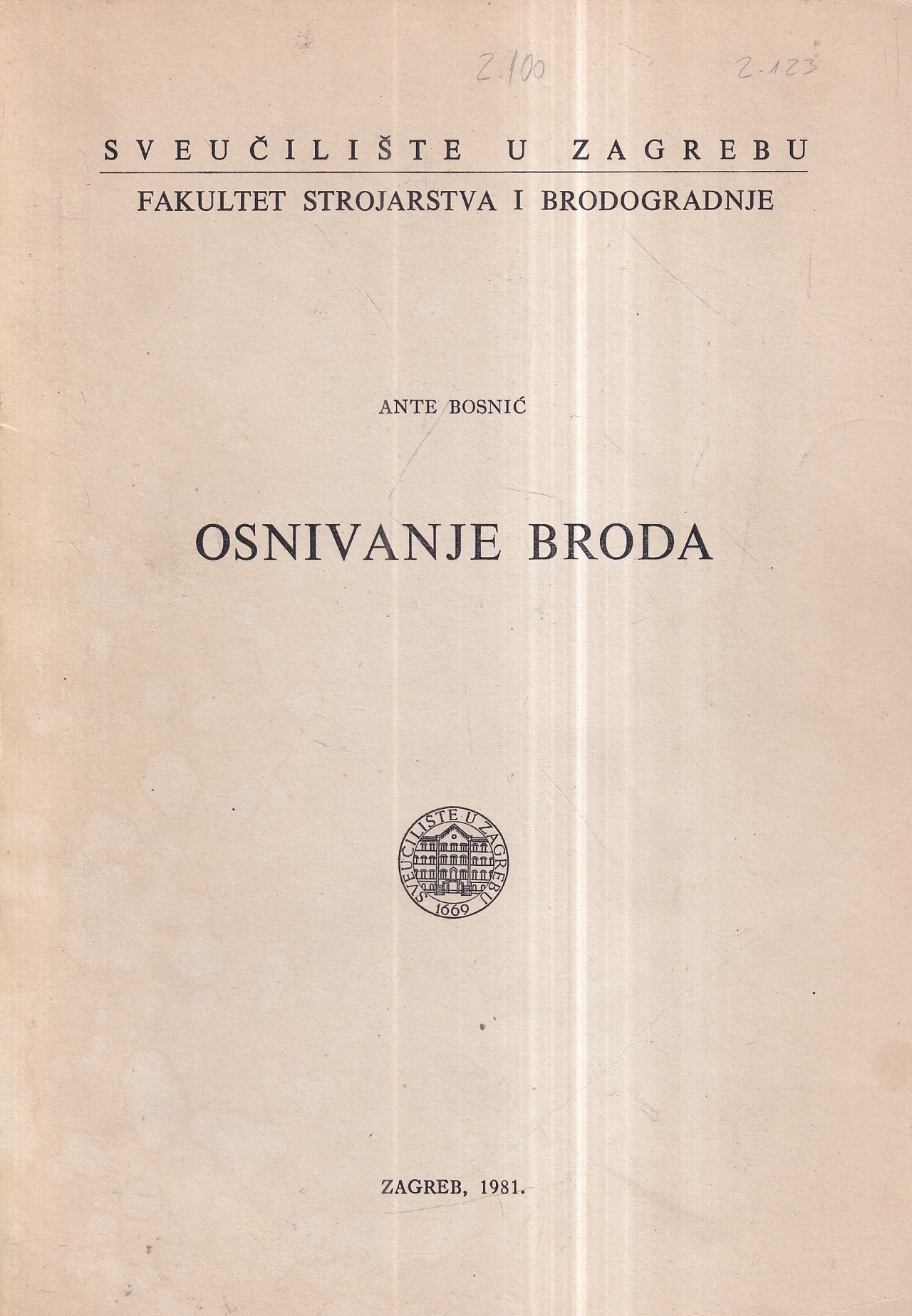 2.100 2-123

SVEUČILIŠTE U ZAGREBU
FAKULTET STROJARSTVA I BRODOGRADNJE

ANTE BOSNIĆ

OSNIVANJE BRODA

SVEUČILIŠTE U ZAGREBU
1669

ZAGREB, 1981.